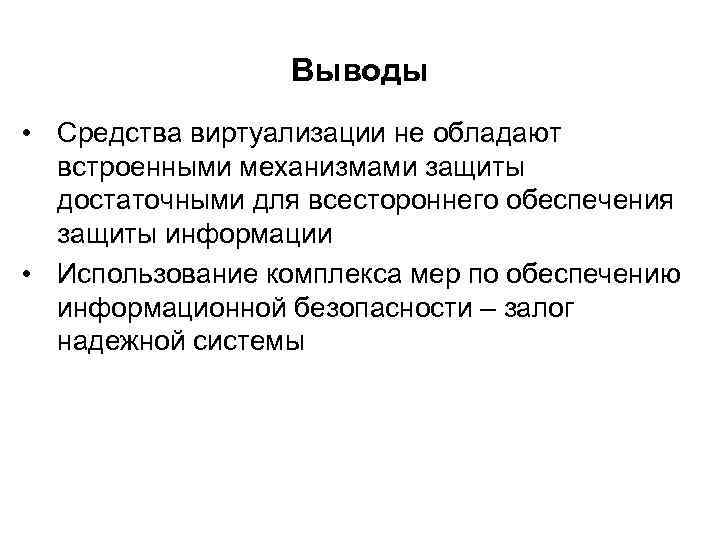 Выводы

• Средства виртуализации не обладают встроенными механизмами защиты достаточными для всестороннего обеспечения защиты информации

• Использование комплекса мер по обеспечению информационной безопасности – залог надежной системы